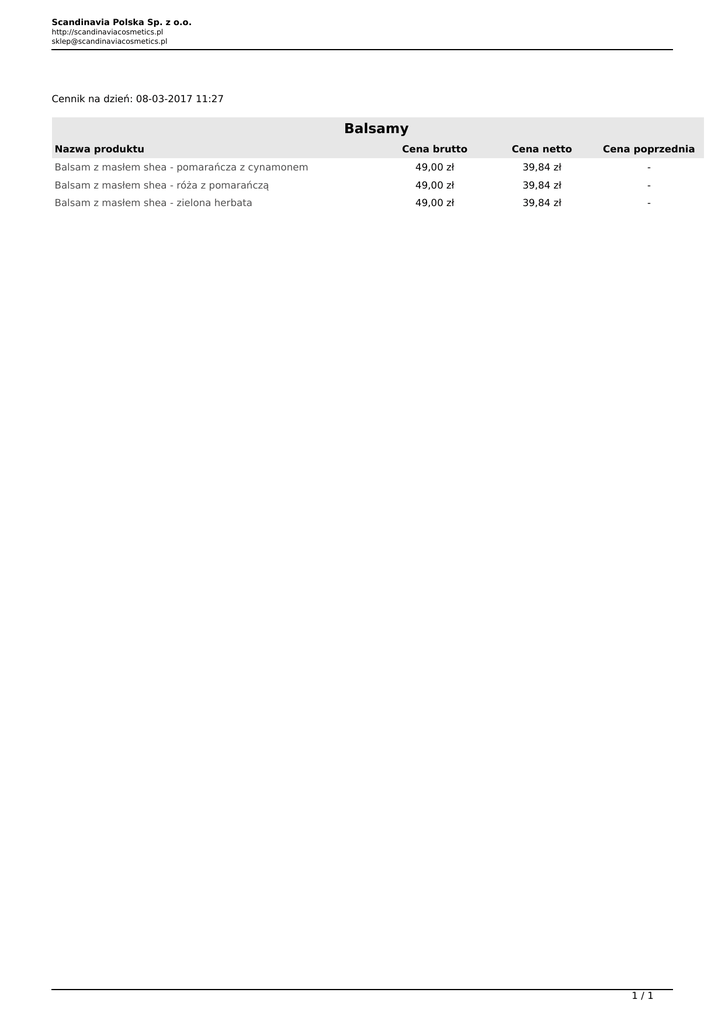 Scandinavia Polska Sp. z o.o.
http://scandinaviacosmetics.pl
sklep@scandinaviacosmetics.pl

Cennik na dzień: 08-03-2017 11:27

Balsamy

| Nazwa produktu | Cena brutto | Cena netto | Cena poprzednia |
|---|---|---|---|
| Balsam z masłem shea - pomarańcza z cynamonem | 49,00 zł | 39,84 zł | - |
| Balsam z masłem shea - róża z pomarańczą | 49,00 zł | 39,84 zł | - |
| Balsam z masłem shea - zielona herbata | 49,00 zł | 39,84 zł | - |

1 / 1